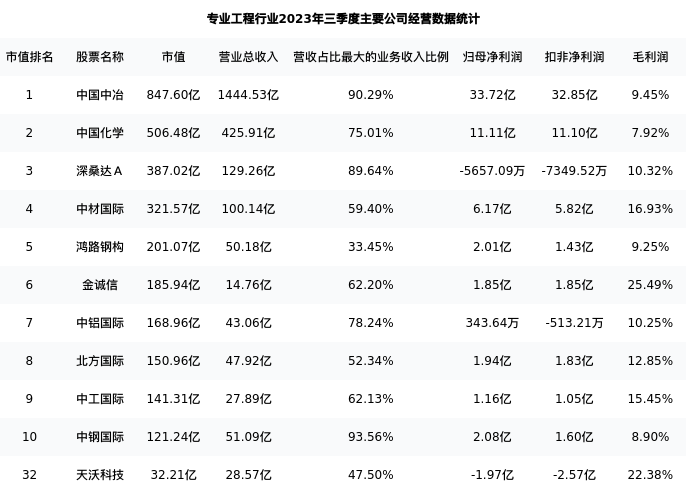 专业工程行业2023年三季度主要公司经营数据统计

| 市值排名 | 股票名称 | 市值 | 营业总收入 | 营收占比最大的业务收入比例 | 归母净利润 | 扣非净利润 | 毛利润 |
|---|---|---|---|---|---|---|---|
| 1 | 中国中冶 | 847.60亿 | 1444.53亿 | 90.29% | 33.72亿 | 32.85亿 | 9.45% |
| 2 | 中国化学 | 506.48亿 | 425.91亿 | 75.01% | 11.11亿 | 11.10亿 | 7.92% |
| 3 | 深桑达A | 387.02亿 | 129.26亿 | 89.64% | -5657.09万 | -7349.52万 | 10.32% |
| 4 | 中材国际 | 321.57亿 | 100.14亿 | 59.40% | 6.17亿 | 5.82亿 | 16.93% |
| 5 | 鸿路钢构 | 201.07亿 | 50.18亿 | 33.45% | 2.01亿 | 1.43亿 | 9.25% |
| 6 | 金诚信 | 185.94亿 | 14.76亿 | 62.20% | 1.85亿 | 1.85亿 | 25.49% |
| 7 | 中铝国际 | 168.96亿 | 43.06亿 | 78.24% | 343.64万 | -513.21万 | 10.25% |
| 8 | 北方国际 | 150.96亿 | 47.92亿 | 52.34% | 1.94亿 | 1.83亿 | 12.85% |
| 9 | 中工国际 | 141.31亿 | 27.89亿 | 62.13% | 1.16亿 | 1.05亿 | 15.45% |
| 10 | 中钢国际 | 121.24亿 | 51.09亿 | 93.56% | 2.08亿 | 1.60亿 | 8.90% |
| 32 | 天沃科技 | 32.21亿 | 28.57亿 | 47.50% | -1.97亿 | -2.57亿 | 22.38% |